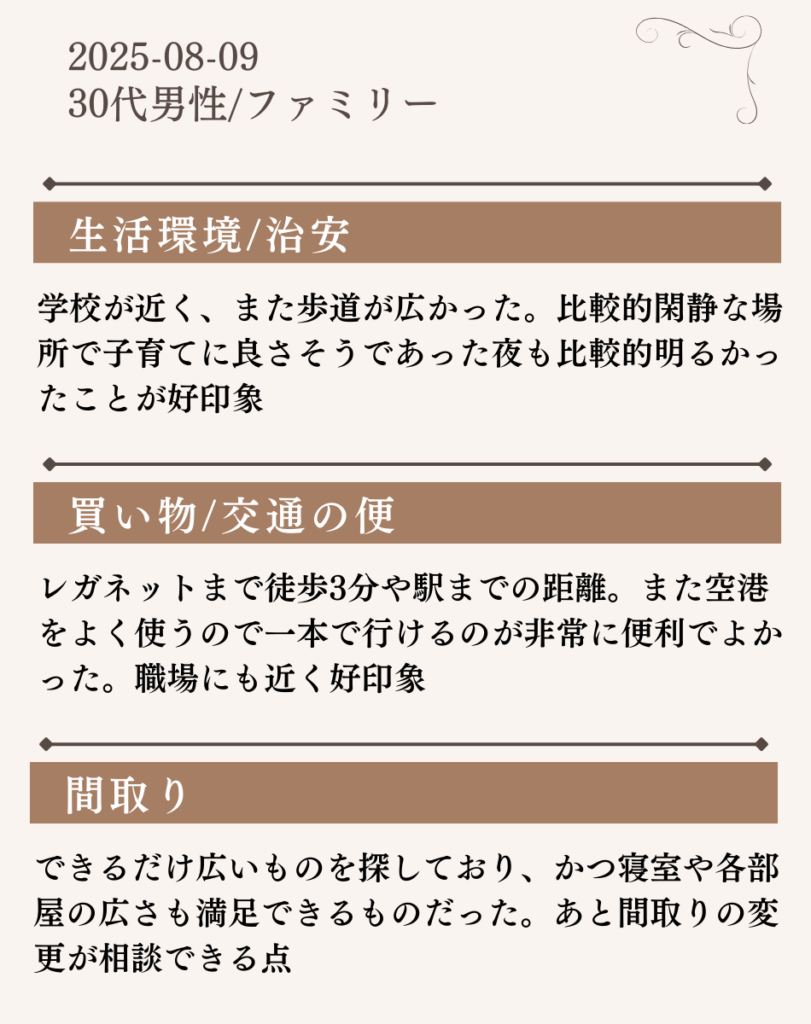 2025-08-09
30代男性/ファミリー

生活環境/治安

学校が近く、また歩道が広かった。比較的閑静な場所で子育てに良さそうであった夜も比較的明るかったことが好印象

買い物/交通の便

レガネットまで徒歩3分や駅までの距離。また空港をよく使うので一本で行けるのが非常に便利でよかった。職場にも近く好印象

間取り

できるだけ広いものを探しており、かつ寝室や各部屋の広さも満足できるものだった。あと間取りの変更が相談できる点